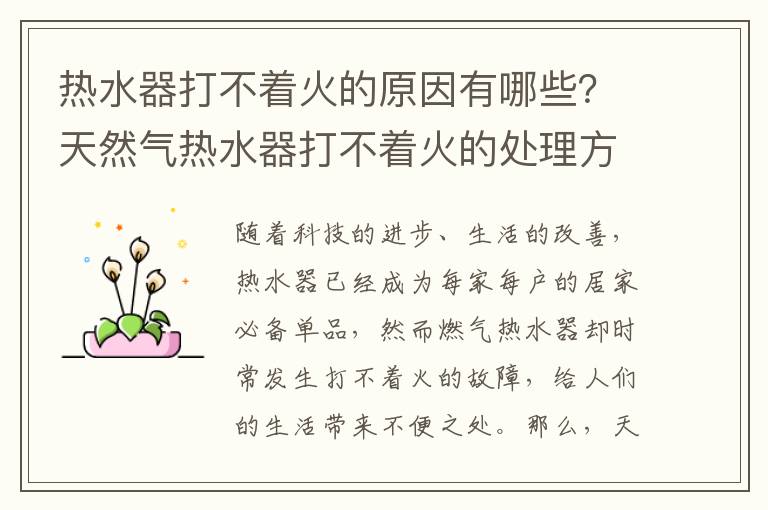 热水器打不着火的原因有哪些?天然气热水器打不着火的处理方

随着科技的进步、生活的改善,热水器已经成为每家每户的居家必备单品,然而燃气热水器却时常发生打不着火的故障,给人们的生活带来不便之处。那么,天